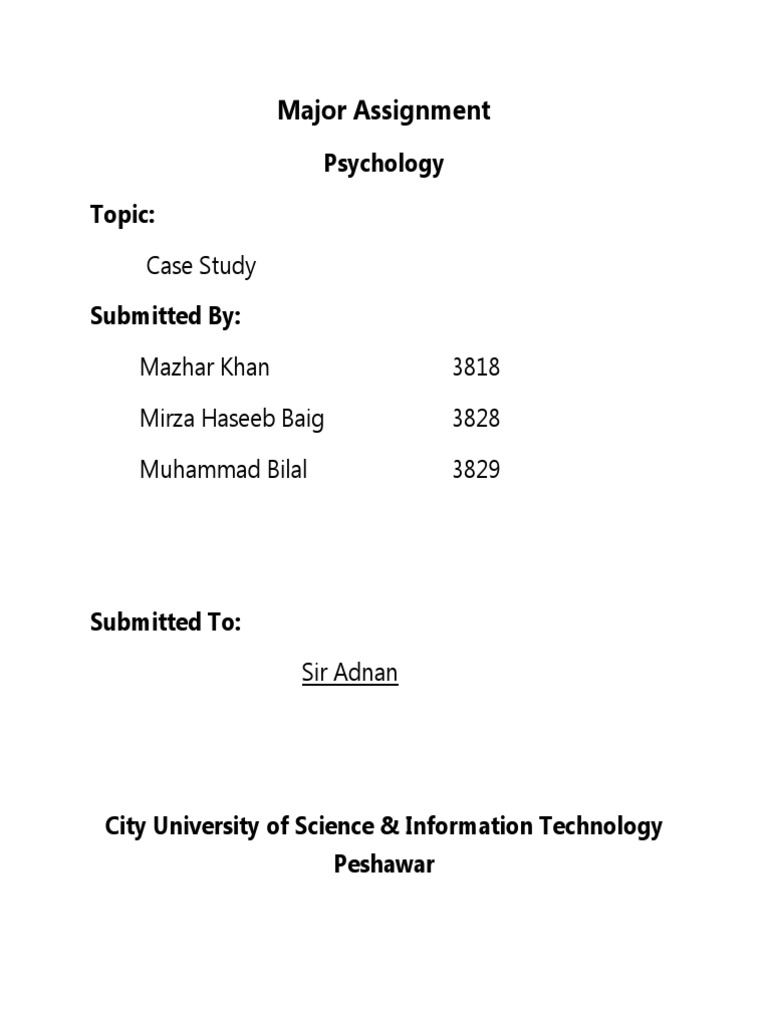 Major Assignment

Psychology

Topic:

Case Study

Submitted By:

Mazhar Khan 3818

Mirza Haseeb Baig 3828

Muhammad Bilal 3829

Submitted To:

Sir Adnan

City University of Science & Information Technology
Peshawar